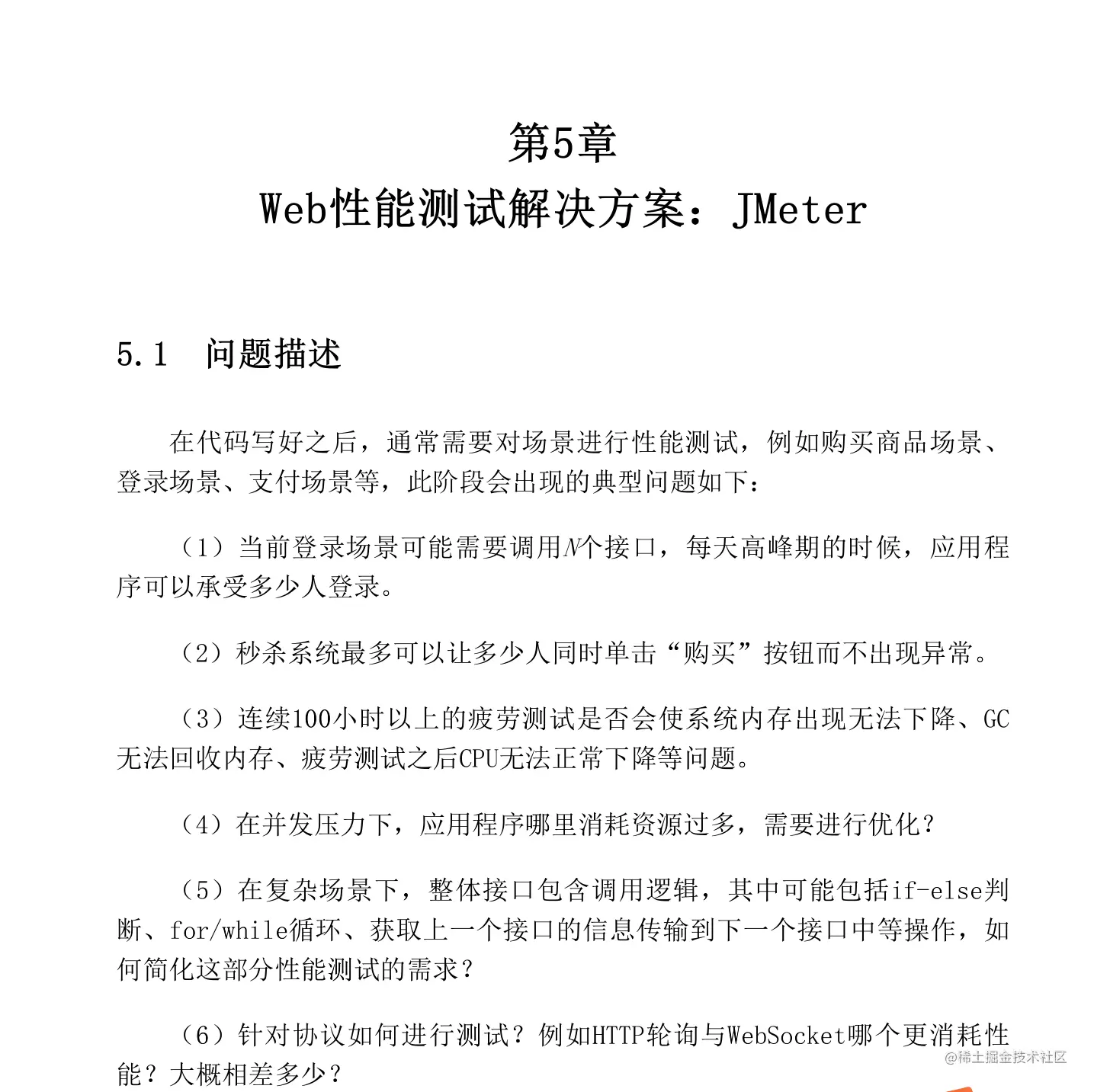 第5章
Web性能测试解决方案：JMeter

5.1　问题描述

在代码写好之后，通常需要对场景进行性能测试，例如购买商品场景、登录场景、支付场景等，此阶段会出现的典型问题如下：

（1）当前登录场景可能需要调用$N$个接口，每天高峰期的时候，应用程序可以承受多少人登录。

（2）秒杀系统最多可以让多少人同时单击“购买”按钮而不出现异常。

（3）连续100小时以上的疲劳测试是否会使系统内存出现无法下降、GC无法回收内存、疲劳测试之后CPU无法正常下降等问题。

（4）在并发压力下，应用程序哪里消耗资源过多，需要进行优化？

（5）在复杂场景下，整体接口包含调用逻辑，其中可能包括if-else判断、for/while循环、获取上一个接口的信息传输到下一个接口中等操作，如何简化这部分性能测试的需求？

（6）针对协议如何进行测试？例如HTTP轮询与WebSocket哪个更消耗性能？大概相差多少？

@稀土掘金技术社区